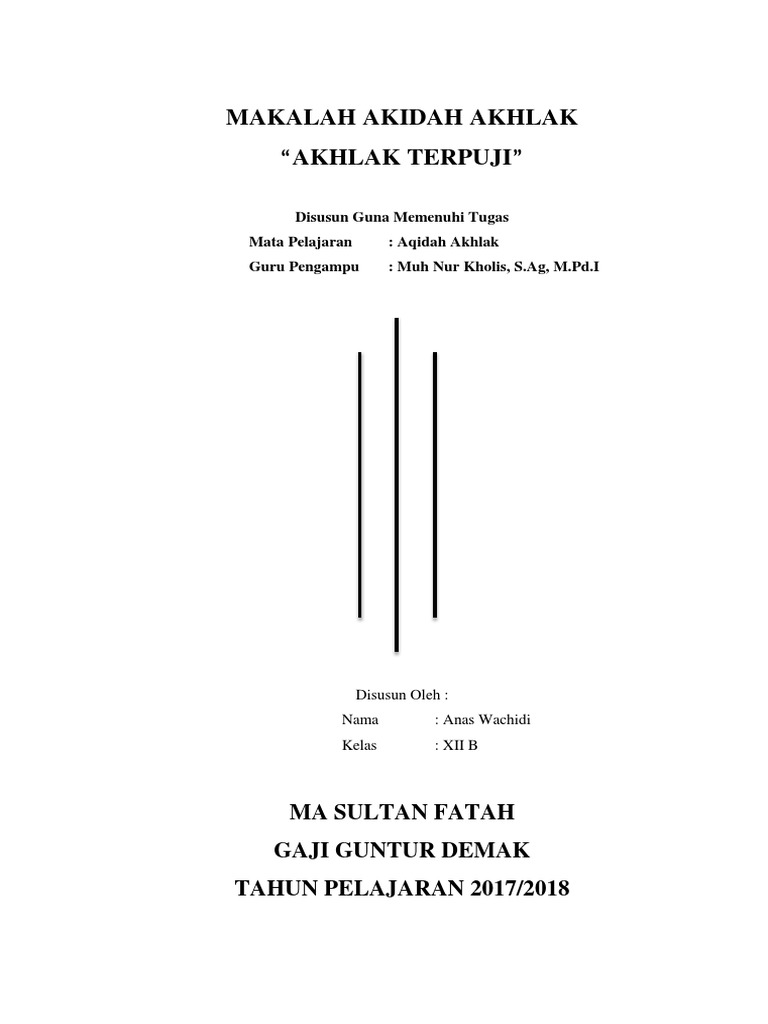 MAKALAH AKIDAH AKHLAK
“AKHLAK TERPUJI”

Disusun Guna Memenuhi Tugas
Mata Pelajaran : Aqidah Akhlak
Guru Pengampu : Muh Nur Kholis, S.Ag, M.Pd.I

Disusun Oleh :
Nama : Anas Wachidi
Kelas : XII B

MA SULTAN FATAH
GAJI GUNTUR DEMAK
TAHUN PELAJARAN 2017/2018